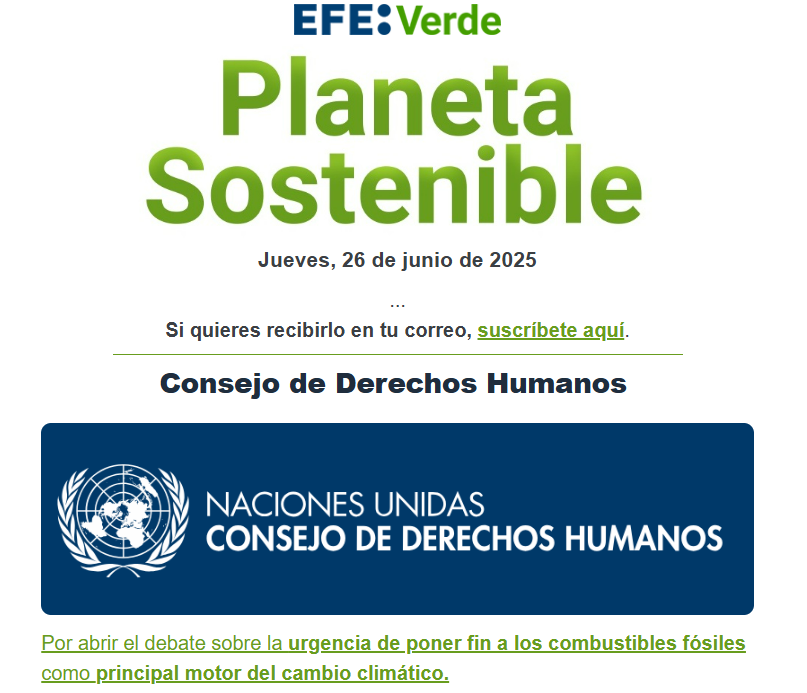 EFE:Verde

Planeta Sostenible

Jueves, 26 de junio de 2025

...

Si quieres recibirlo en tu correo, suscríbete aquí.

Consejo de Derechos Humanos

NACIONES UNIDAS
CONSEJO DE DERECHOS HUMANOS

Por abrir el debate sobre la urgencia de poner fin a los combustibles fósiles como principal motor del cambio climático.